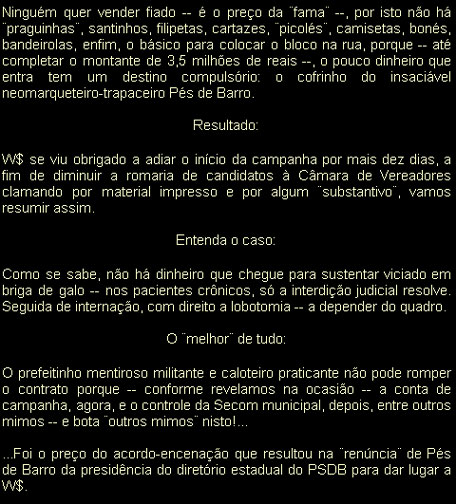 Ninguém quer vender fiado -- é o preço da ¨fama¨ --, por isto não há ¨praguinhas¨, santinhos, filipetas, cartazes, ¨picolés¨, camisetas, bonés, bandeirolas, enfim, o básico para colocar o bloco na rua, porque -- até completar o montante de 3,5 milhões de reais --, o pouco dinheiro que entra tem um destino compulsório: o cofrinho do insaciável neomarqueteiro-trapaceiro Pés de Barro.

Resultado:

W$ se viu obrigado a adiar o início da campanha por mais dez dias, a fim de diminuir a romaria de candidatos à Câmara de Vereadores clamando por material impresso e por algum ¨substantivo¨, vamos resumir assim.

Entenda o caso:

Como se sabe, não há dinheiro que chegue para sustentar viciado em briga de galo -- nos pacientes crônicos, só a interdição judicial resolve. Seguida de internação, com direito a lobotomia -- a depender do quadro.

O ¨melhor¨ de tudo:

O prefeitinho mentiroso militante e caloteiro praticante não pode romper o contrato porque -- conforme revelamos na ocasião -- a conta de campanha, agora, e o controle da Secom municipal, depois, entre outros mimos -- e bota ¨outros mimos¨ nisto!...

...Foi o preço do acordo-encenação que resultou na ¨renúncia¨ de Pés de Barro da presidência do diretório estadual do PSDB para dar lugar a W$.